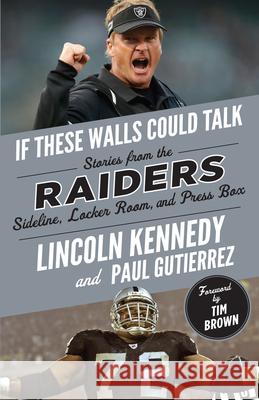 IF THESE WALLS COULD TALK

Stories from the

RAIDERS

Sideline, Locker Room, and Press Box

LINCOLN KENNEDY

and PAUL GUTIERREZ

Foreword by TIM BROWN

Kraina Książek